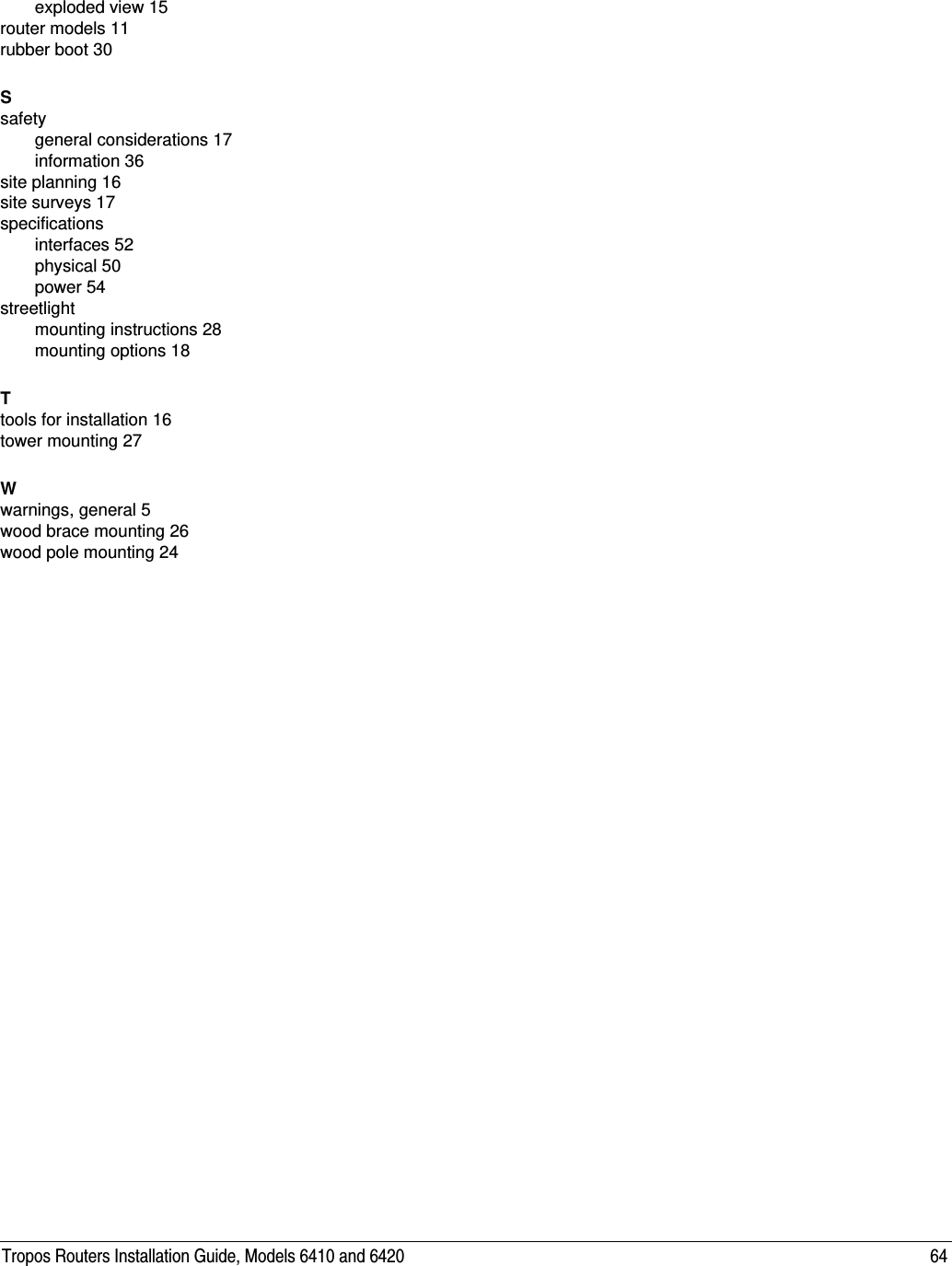 exploded view 15
router models 11
rubber boot 30

S
safety
general considerations 17
information 36
site planning 16
site surveys 17
specifications
interfaces 52
physical 50
power 54
streetlight
mounting instructions 28
mounting options 18

T
tools for installation 16
tower mounting 27

W
warnings, general 5
wood brace mounting 26
wood pole mounting 24

Tropos Routers Installation Guide, Models 6410 and 6420 64